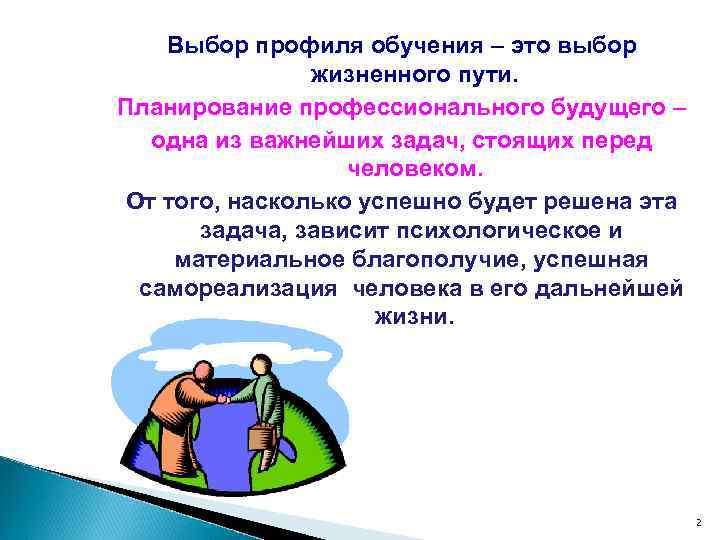 Выбор профиля обучения – это выбор жизненного пути.

Планирование профессионального будущего – одна из важнейших задач, стоящих перед человеком.

От того, насколько успешно будет решена эта задача, зависит психологическое и материальное благополучие, успешная самореализация человека в его дальнейшей жизни.

2